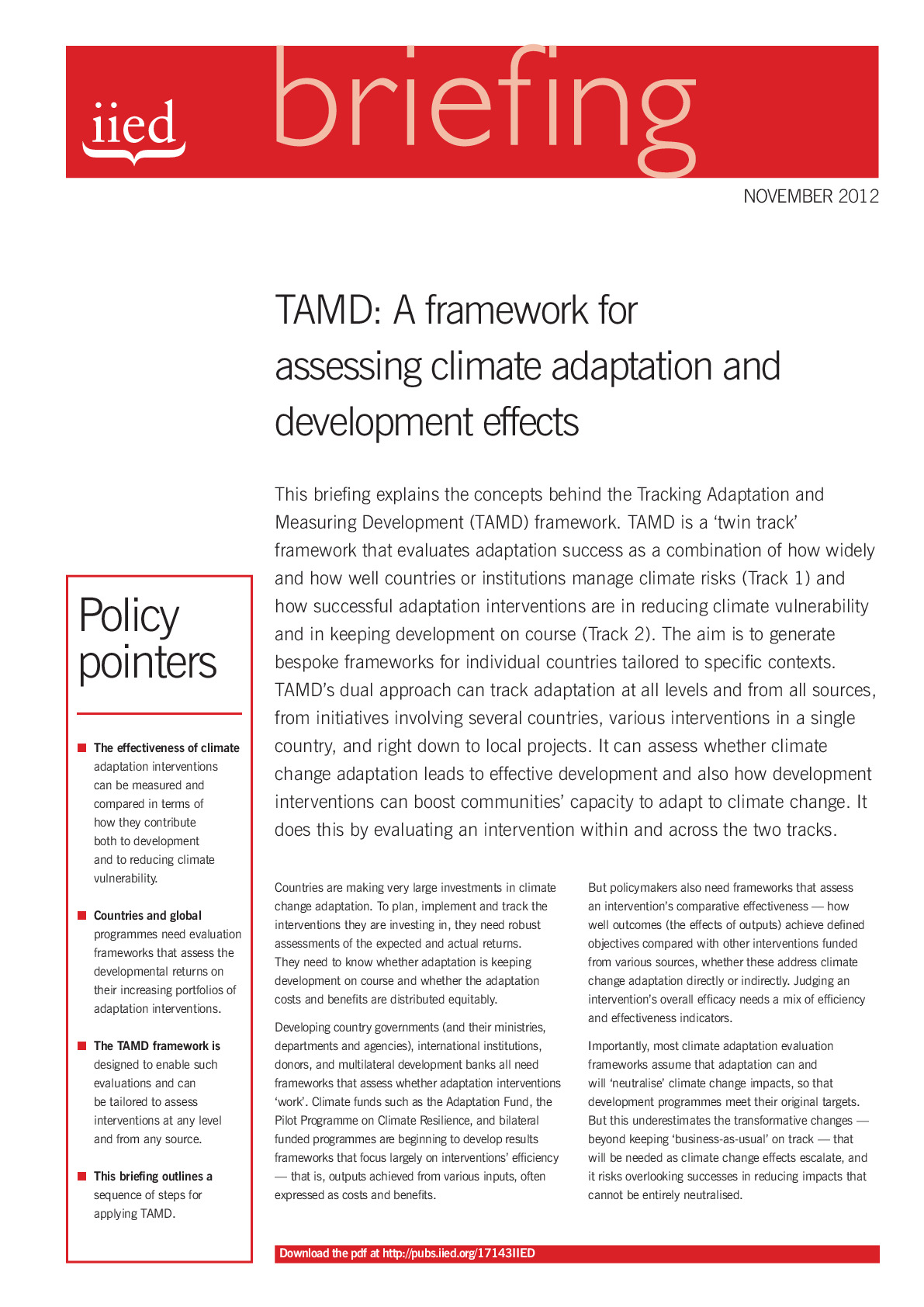 iied

briefing

NOVEMBER 2012

TAMD: A framework for assessing climate adaptation and development effects

This briefing explains the concepts behind the Tracking Adaptation and Measuring Development (TAMD) framework. TAMD is a 'twin track' framework that evaluates adaptation success as a combination of how widely and how well countries or institutions manage climate risks (Track 1) and how successful adaptation interventions are in reducing climate vulnerability and in keeping development on course (Track 2). The aim is to generate bespoke frameworks for individual countries tailored to specific contexts. TAMD's dual approach can track adaptation at all levels and from all sources, from initiatives involving several countries, various interventions in a single country, and right down to local projects. It can assess whether climate change adaptation leads to effective development and also how development interventions can boost communities' capacity to adapt to climate change. It does this by evaluating an intervention within and across the two tracks.

Policy pointers

The effectiveness of climate adaptation interventions can be measured and compared in terms of how they contribute both to development and to reducing climate vulnerability.

Countries and global programmes need evaluation frameworks that assess the developmental returns on their increasing portfolios of adaptation interventions.

The TAMD framework is designed to enable such evaluations and can be tailored to assess interventions at any level and from any source.

This briefing outlines a sequence of steps for applying TAMD.

Countries are making very large investments in climate change adaptation. To plan, implement and track the interventions they are investing in, they need robust assessments of the expected and actual returns. They need to know whether adaptation is keeping development on course and whether the adaptation costs and benefits are distributed equitably.

Developing country governments (and their ministries, departments and agencies), international institutions, donors, and multilateral development banks all need frameworks that assess whether adaptation interventions 'work'. Climate funds such as the Adaptation Fund, the Pilot Programme on Climate Resilience, and bilateral funded programmes are beginning to develop results frameworks that focus largely on interventions' efficiency — that is, outputs achieved from various inputs, often expressed as costs and benefits.

But policymakers also need frameworks that assess an intervention's comparative effectiveness — how well outcomes (the effects of outputs) achieve defined objectives compared with other interventions funded from various sources, whether these address climate change adaptation directly or indirectly. Judging an intervention's overall efficacy needs a mix of efficiency and effectiveness indicators.

Importantly, most climate adaptation evaluation frameworks assume that adaptation can and will 'neutralise' climate change impacts, so that development programmes meet their original targets. But this underestimates the transformative changes — beyond keeping 'business-as-usual' on track — that will be needed as climate change effects escalate, and it risks overlooking successes in reducing impacts that cannot be entirely neutralised.

Download the pdf at http://pubs.iied.org/17143IIED